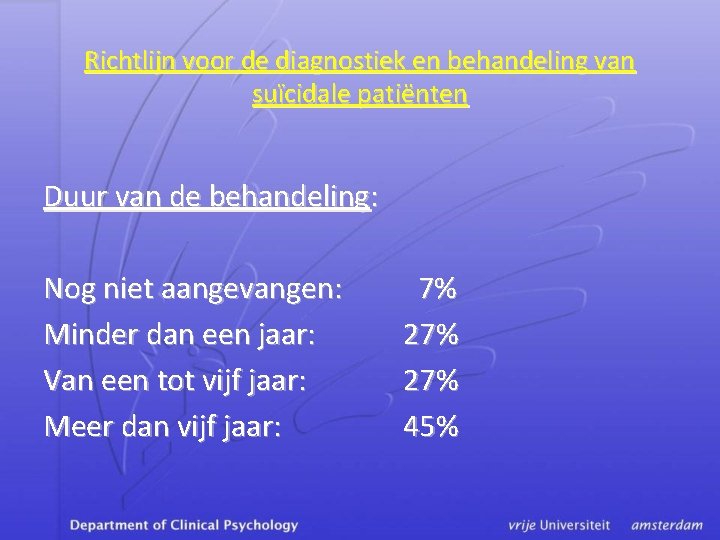 Richtlijn voor de diagnostiek en behandeling van suïcidale patiënten

Duur van de behandeling:

Nog niet aangevangen: 7%
Minder dan een jaar: 27%
Van een tot vijf jaar: 27%
Meer dan vijf jaar: 45%

Department of Clinical Psychology

vrije Universiteit amsterdam